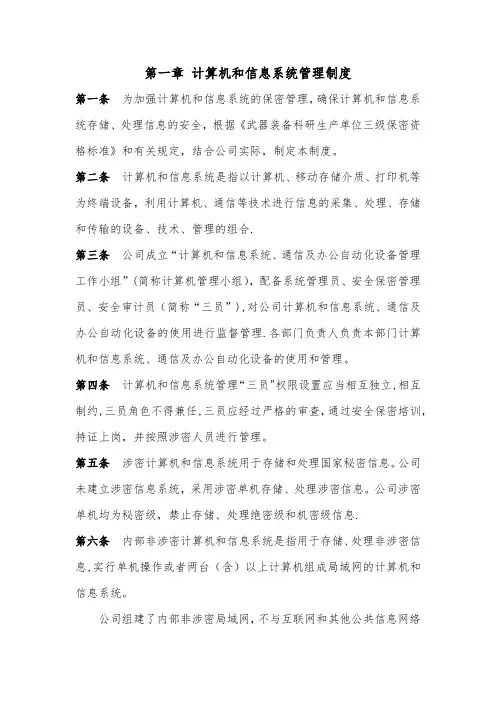 第一章 计算机和信息系统管理制度

第一条 为加强计算机和信息系统的保密管理，确保计算机和信息系统存储、处理信息的安全，根据《武器装备科研生产单位三级保密资格标准》和有关规定，结合公司实际，制定本制度。

第二条 计算机和信息系统是指以计算机、移动存储介质、打印机等为终端设备，利用计算机、通信等技术进行信息的采集、处理、存储和传输的设备、技术、管理的组合.

第三条 公司成立“计算机和信息系统、通信及办公自动化设备管理工作小组”（简称计算机管理小组），配备系统管理员、安全保密管理员、安全审计员（简称“三员”）,对公司计算机和信息系统、通信及办公自动化设备的使用进行监督管理.各部门负责人负责本部门计算机和信息系统、通信及办公自动化设备的使用和管理。

第四条 计算机和信息系统管理“三员”权限设置应当相互独立,相互制约,三员角色不得兼任,三员应经过严格的审查，通过安全保密培训，持证上岗，并按照涉密人员进行管理。

第五条 涉密计算机和信息系统用于存储和处理国家秘密信息。公司未建立涉密信息系统，采用涉密单机存储、处理涉密信息。公司涉密单机均为秘密级，禁止存储、处理绝密级和机密级信息.

第六条 内部非涉密计算机和信息系统是指用于存储、处理非涉密信息,实行单机操作或者两台（含）以上计算机组成局域网的计算机和信息系统。

公司组建了内部非涉密局域网，不与互联网和其他公共信息网络